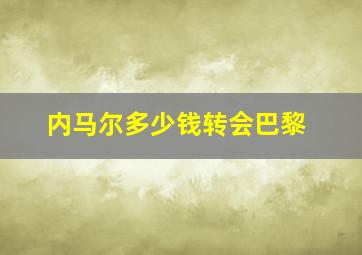 内马尔多少钱转会巴黎